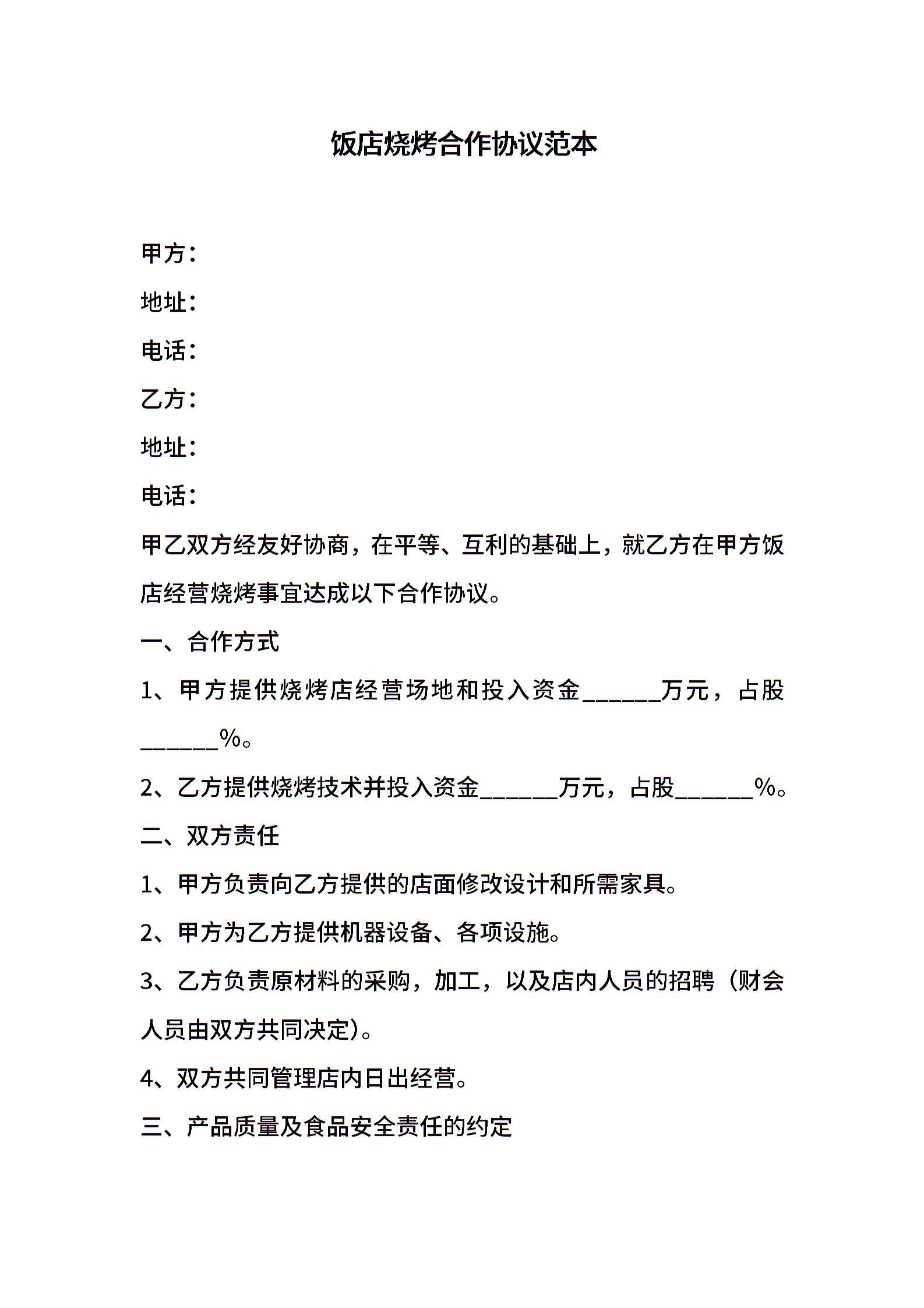 饭店烧烤合作协议范本

甲方：

地址：

电话：

乙方：

地址：

电话：

甲乙双方经友好协商，在平等、互利的基础上，就乙方在甲方饭店经营烧烤事宜达成以下合作协议。

一、合作方式

1、甲方提供烧烤店经营场地和投入资金______万元，占股______%。

2、乙方提供烧烤技术并投入资金______万元，占股______%。

二、双方责任

1、甲方负责向乙方提供的店面修改设计和所需家具。

2、甲方为乙方提供机器设备、各项设施。

3、乙方负责原材料的采购，加工，以及店内人员的招聘（财会人员由双方共同决定)。

4、双方共同管理店内日出经营。

三、产品质量及食品安全责任的约定